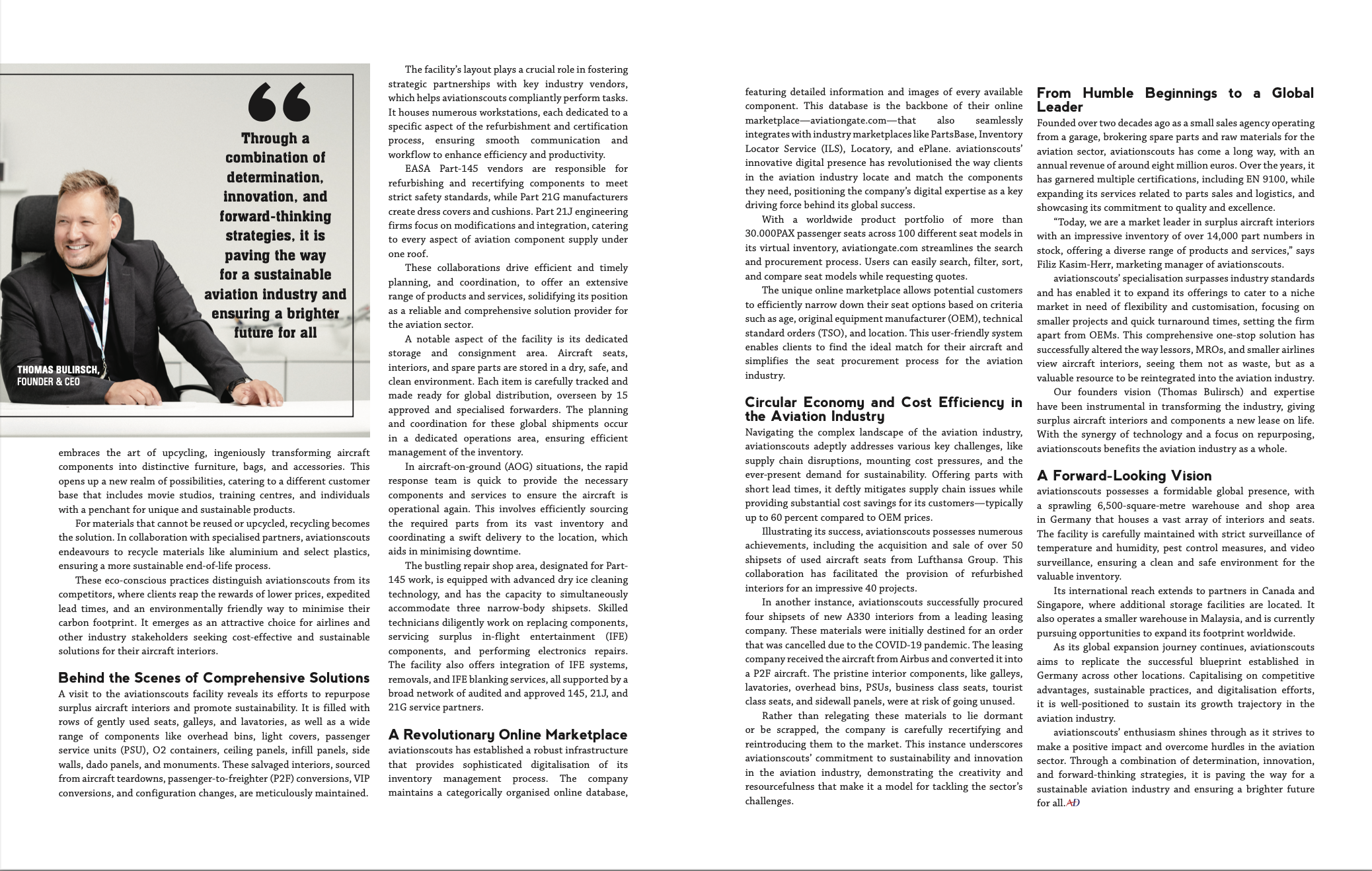 Through a combination of determination, innovation, and forward-thinking strategies, it is paving the way for a sustainable aviation industry and ensuring a brighter future for all

THOMAS BULIRSCH, FOUNDER & CEO

embraces the art of upcycling, ingeniously transforming aircraft components into distinctive furniture, bags, and accessories. This opens up a new realm of possibilities, catering to a different customer base that includes movie studios, training centres, and individuals with a penchant for unique and sustainable products.

For materials that cannot be reused or upcycled, recycling becomes the solution. In collaboration with specialised partners, aviationscouts endeavours to recycle materials like aluminium and select plastics, ensuring a more sustainable end-of-life process.

These eco-conscious practices distinguish aviationscouts from its competitors, where clients reap the rewards of lower prices, expedited lead times, and an environmentally friendly way to minimise their carbon footprint. It emerges as an attractive choice for airlines and other industry stakeholders seeking cost-effective and sustainable solutions for their aircraft interiors.

Behind the Scenes of Comprehensive Solutions

A visit to the aviationscouts facility reveals its efforts to repurpose surplus aircraft interiors and promote sustainability. It is filled with rows of gently used seats, galleys, and lavatories, as well as a wide range of components like overhead bins, light covers, passenger service units (PSU), O2 containers, ceiling panels, infill panels, side walls, dado panels, and monuments. These salvaged interiors, sourced from aircraft teardowns, passenger-to-freighter (P2F) conversions, VIP conversions, and configuration changes, are meticulously maintained.

The facility's layout plays a crucial role in fostering strategic partnerships with key industry vendors, which helps aviationscouts compliantly perform tasks. It houses numerous workstations, each dedicated to a specific aspect of the refurbishment and certification process, ensuring smooth communication and workflow to enhance efficiency and productivity.

EASA Part-145 vendors are responsible for refurbishing and recertifying components to meet strict safety standards, while Part 21G manufacturers create dress covers and cushions. Part 21J engineering firms focus on modifications and integration, catering to every aspect of aviation component supply under one roof.

These collaborations drive efficient and timely planning, and coordination, to offer an extensive range of products and services, solidifying its position as a reliable and comprehensive solution provider for the aviation sector.

A notable aspect of the facility is its dedicated storage and consignment area. Aircraft seats, interiors, and spare parts are stored in a dry, safe, and clean environment. Each item is carefully tracked and made ready for global distribution, overseen by 15 approved and specialised forwarders. The planning and coordination for these global shipments occur in a dedicated operations area, ensuring efficient management of the inventory.

In aircraft-on-ground (AOG) situations, the rapid response team is quick to provide the necessary components and services to ensure the aircraft is operational again. This involves efficiently sourcing the required parts from its vast inventory and coordinating a swift delivery to the location, which aids in minimising downtime.

The bustling repair shop area, designated for Part-145 work, is equipped with advanced dry ice cleaning technology, and has the capacity to simultaneously accommodate three narrow-body shipsets. Skilled technicians diligently work on replacing components, servicing surplus in-flight entertainment (IFE) components, and performing electronics repairs. The facility also offers integration of IFE systems, removals, and IFE blanking services, all supported by a broad network of audited and approved 145, 21J, and 21G service partners.

A Revolutionary Online Marketplace

aviationscouts has established a robust infrastructure that provides sophisticated digitalisation of its inventory management process. The company maintains a categorically organised online database, featuring detailed information and images of every available component. This database is the backbone of their online marketplace—aviationgate.com—that also seamlessly integrates with industry marketplaces like PartsBase, Inventory Locator Service (ILS), Locatory, and ePlane. aviationscouts' innovative digital presence has revolutionised the way clients in the aviation industry locate and match the components they need, positioning the company's digital expertise as a key driving force behind its global success.

With a worldwide product portfolio of more than 30.000PAX passenger seats across 100 different seat models in its virtual inventory, aviationgate.com streamlines the search and procurement process. Users can easily search, filter, sort, and compare seat models while requesting quotes.

The unique online marketplace allows potential customers to efficiently narrow down their seat options based on criteria such as age, original equipment manufacturer (OEM), technical standard orders (TSO), and location. This user-friendly system enables clients to find the ideal match for their aircraft and simplifies the seat procurement process for the aviation industry.

Circular Economy and Cost Efficiency in the Aviation Industry

Navigating the complex landscape of the aviation industry, aviationscouts adeptly addresses various key challenges, like supply chain disruptions, mounting cost pressures, and the ever-present demand for sustainability. Offering parts with short lead times, it deftly mitigates supply chain issues while providing substantial cost savings for its customers—typically up to 60 percent compared to OEM prices.

Illustrating its success, aviationscouts possesses numerous achievements, including the acquisition and sale of over 50 shipsets of used aircraft seats from Lufthansa Group. This collaboration has facilitated the provision of refurbished interiors for an impressive 40 projects.

In another instance, aviationscouts successfully procured four shipsets of new A330 interiors from a leading leasing company. These materials were initially destined for an order that was cancelled due to the COVID-19 pandemic. The leasing company received the aircraft from Airbus and converted it into a P2F aircraft. The pristine interior components, like galleys, lavatories, overhead bins, PSUs, business class seats, tourist class seats, and sidewall panels, were at risk of going unused.

Rather than relegating these materials to lie dormant or be scrapped, the company is carefully recertifying and reintroducing them to the market. This instance underscores aviationscouts' commitment to sustainability and innovation in the aviation industry, demonstrating the creativity and resourcefulness that make it a model for tackling the sector's challenges.

From Humble Beginnings to a Global Leader

Founded over two decades ago as a small sales agency operating from a garage, brokering spare parts and raw materials for the aviation sector, aviationscouts has come a long way, with an annual revenue of around eight million euros. Over the years, it has garnered multiple certifications, including EN 9100, while expanding its services related to parts sales and logistics, and showcasing its commitment to quality and excellence.

"Today, we are a market leader in surplus aircraft interiors with an impressive inventory of over 14,000 part numbers in stock, offering a diverse range of products and services," says Filiz Kasim-Herr, marketing manager of aviationscouts.

aviationscouts' specialisation surpasses industry standards and has enabled it to expand its offerings to cater to a niche market in need of flexibility and customisation, focusing on smaller projects and quick turnaround times, setting the firm apart from OEMs. This comprehensive one-stop solution has successfully altered the way lessors, MROs, and smaller airlines view aircraft interiors, seeing them not as waste, but as a valuable resource to be reintegrated into the aviation industry.

Our founders vision (Thomas Bulirsch) and expertise have been instrumental in transforming the industry, giving surplus aircraft interiors and components a new lease on life. With the synergy of technology and a focus on repurposing, aviationscouts benefits the aviation industry as a whole.

A Forward-Looking Vision

aviationscouts possesses a formidable global presence, with a sprawling 6,500-square-metre warehouse and shop area in Germany that houses a vast array of interiors and seats. The facility is carefully maintained with strict surveillance of temperature and humidity, pest control measures, and video surveillance, ensuring a clean and safe environment for the valuable inventory.

Its international reach extends to partners in Canada and Singapore, where additional storage facilities are located. It also operates a smaller warehouse in Malaysia, and is currently pursuing opportunities to expand its footprint worldwide.

As its global expansion journey continues, aviationscouts aims to replicate the successful blueprint established in Germany across other locations. Capitalising on competitive advantages, sustainable practices, and digitalisation efforts, it is well-positioned to sustain its growth trajectory in the aviation industry.

aviationscouts' enthusiasm shines through as it strives to make a positive impact and overcome hurdles in the aviation sector. Through a combination of determination, innovation, and forward-thinking strategies, it is paving the way for a sustainable aviation industry and ensuring a brighter future for all. AD